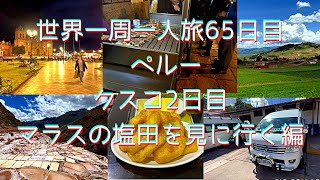 世界一周一人旅65日目

ペルー

クスコ2日目

マラスの塩田を見に行く編